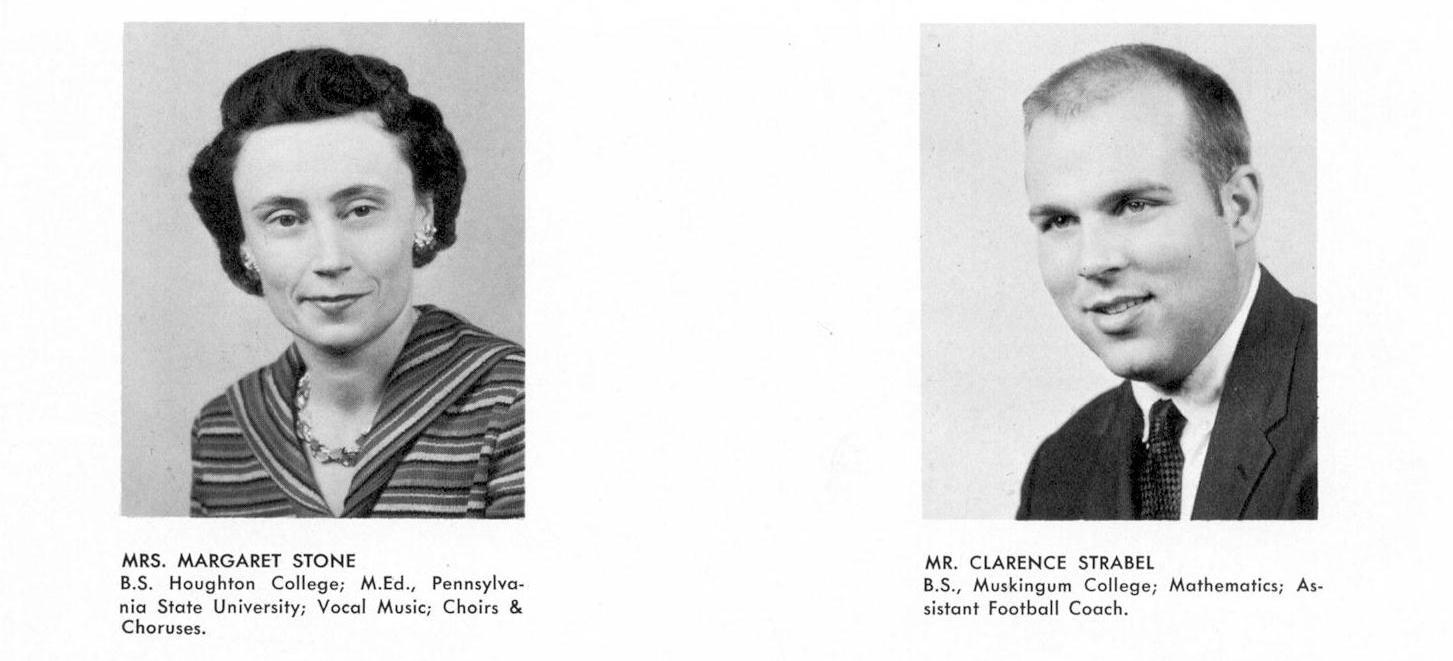 MRS. MARGARET STONE
B.S. Houghton College; M.Ed., Pennsylvania State University; Vocal Music; Choirs & Choruses.

MR. CLARENCE STRABEL
B.S., Muskingum College; Mathematics; Assistant Football Coach.